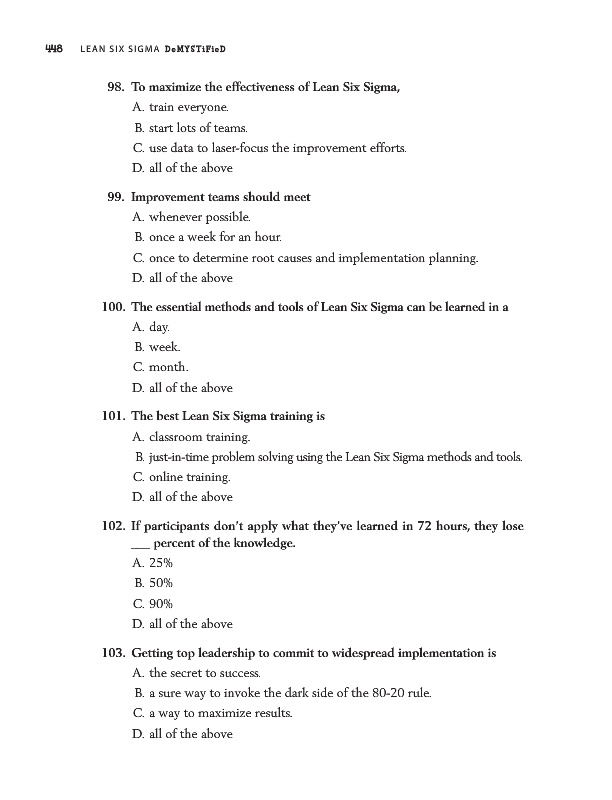 448 LEAN SIX SIGMA DeMYSTiFieD

98. To maximize the effectiveness of Lean Six Sigma,
A. train everyone.
B. start lots of teams.
C. use data to laser-focus the improvement efforts.
D. all of the above

99. Improvement teams should meet
A. whenever possible.
B. once a week for an hour.
C. once to determine root causes and implementation planning.
D. all of the above

100. The essential methods and tools of Lean Six Sigma can be learned in a
A. day.
B. week.
C. month.
D. all of the above

101. The best Lean Six Sigma training is
A. classroom training.
B. just-in-time problem solving using the Lean Six Sigma methods and tools.
C. online training.
D. all of the above

102. If participants don't apply what they've learned in 72 hours, they lose ___ percent of the knowledge.
A. 25%
B. 50%
C. 90%
D. all of the above

103. Getting top leadership to commit to widespread implementation is
A. the secret to success.
B. a sure way to invoke the dark side of the 80-20 rule.
C. a way to maximize results.
D. all of the above